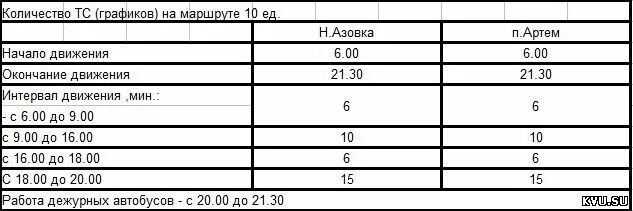 Количество ТС (графиков) на маршруте 10 ед.

| | Н.Азовка | п.Артем |
|---|---|---|
| Начало движения | 6.00 | 6.00 |
| Окончание движения | 21.30 | 21.30 |
| Интервал движения ,мин.: - с 6.00 до 9.00 | 6 | 6 |
| с 9.00 до 16.00 | 10 | 10 |
| с 16.00 до 18.00 | 6 | 6 |
| С 18.00 до 20.00 | 15 | 15 |

Работа дежурных автобусов - с 20.00 до 21.30

KVU.SU